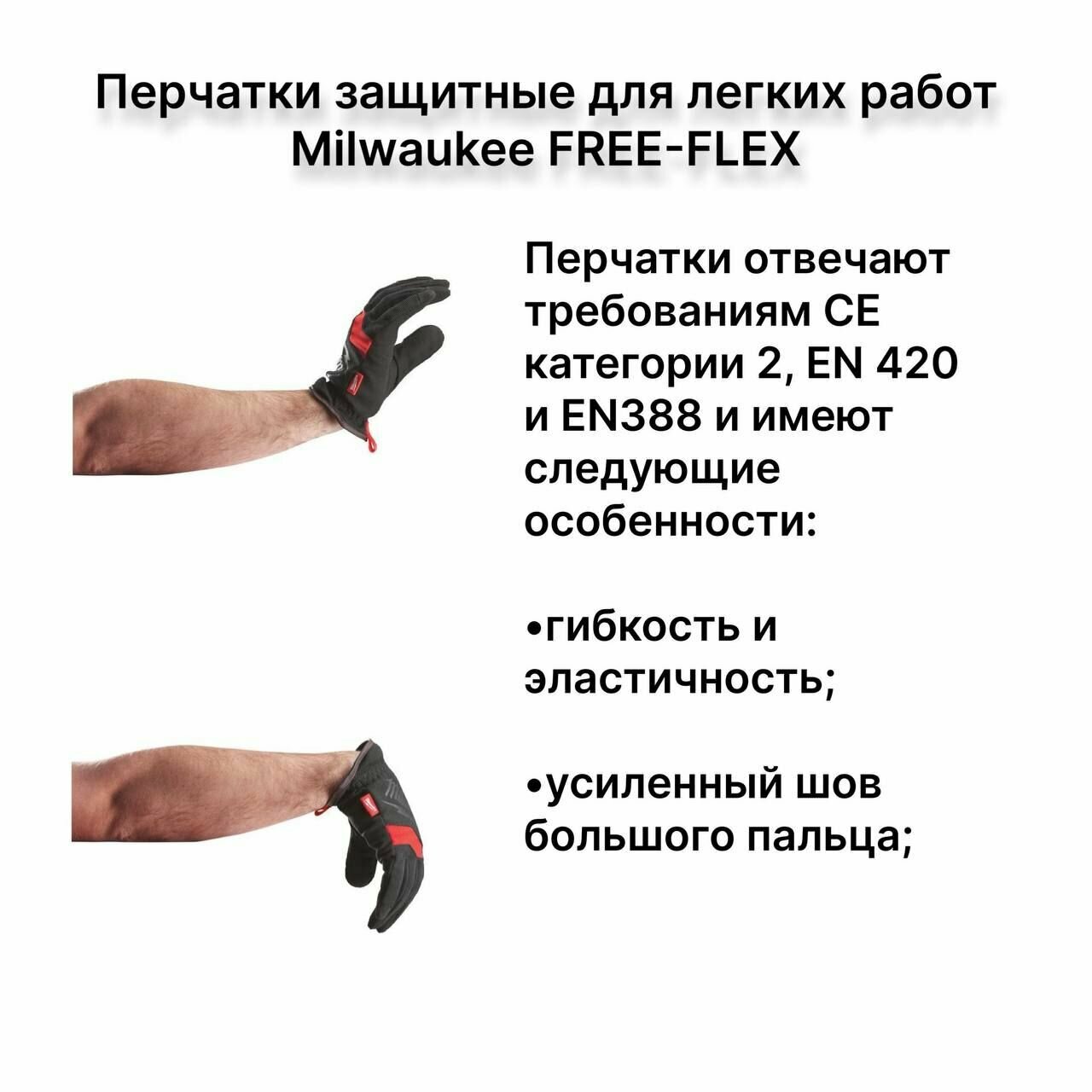 Перчатки защитные для легких работ
Milwaukee FREE-FLEX

Перчатки отвечают требованиям CE категории 2, EN 420 и EN388 и имеют следующие особенности:

• гибкость и эластичность;

• усиленный шов большого пальца;